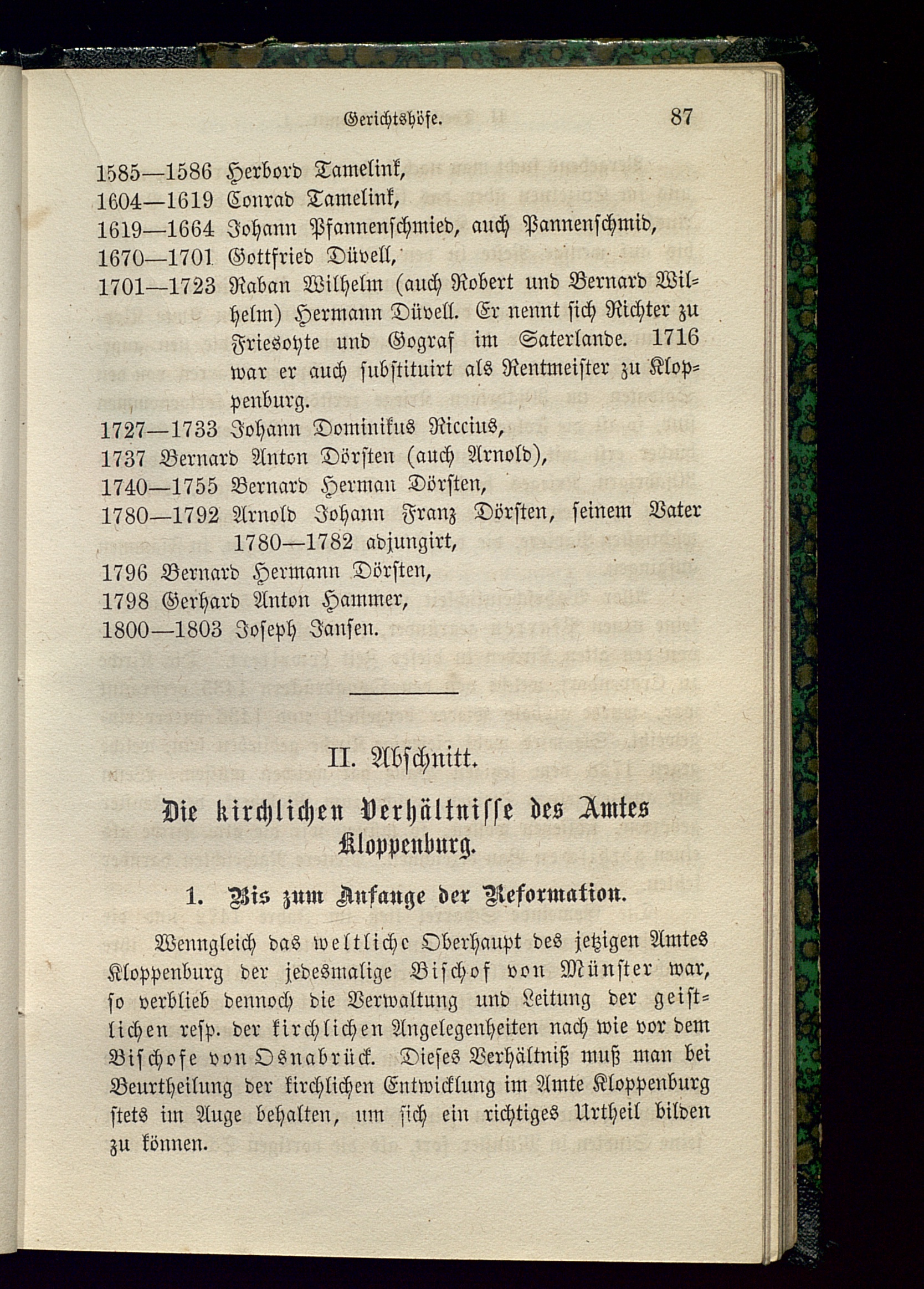 Gerichtshöfe. 87

1585—1586 Herbord Tamelink,
1604—1619 Conrad Tamelink,
1619—1664 Johann Pfannenschmied, auch Pannenschmid,
1670—1701 Gottfried Düvell,
1701—1723 Raban Wilhelm (auch Robert und Bernard Wilhelm) Hermann Düvell. Er nennt sich Richter zu Friesoyte und Gograf im Saterlande. 1716 war er auch substituirt als Rentmeister zu Kloppenburg.
1727—1733 Johann Dominikus Riccius,
1737 Bernard Anton Dörsten (auch Arnold),
1740—1755 Bernard Herman Dörsten,
1780—1792 Arnold Johann Franz Dörsten, seinem Vater 1780—1782 adjungirt,
1796 Bernard Hermann Dörsten,
1798 Gerhard Anton Hammer,
1800—1803 Joseph Jansen.

II. Abschnitt.

Die kirchlichen Verhältnisse des Amtes Kloppenburg.

1. Bis zum Anfange der Reformation.

Wenngleich das weltliche Oberhaupt des jetzigen Amtes Kloppenburg der jedesmalige Bischof von Münster war, so verblieb dennoch die Verwaltung und Leitung der geistlichen resp. der kirchlichen Angelegenheiten nach wie vor dem Bischofe von Osnabrück. Dieses Verhältniß muß man bei Beurtheilung der kirchlichen Entwicklung im Amte Kloppenburg stets im Auge behalten, um sich ein richtiges Urtheil bilden zu können.